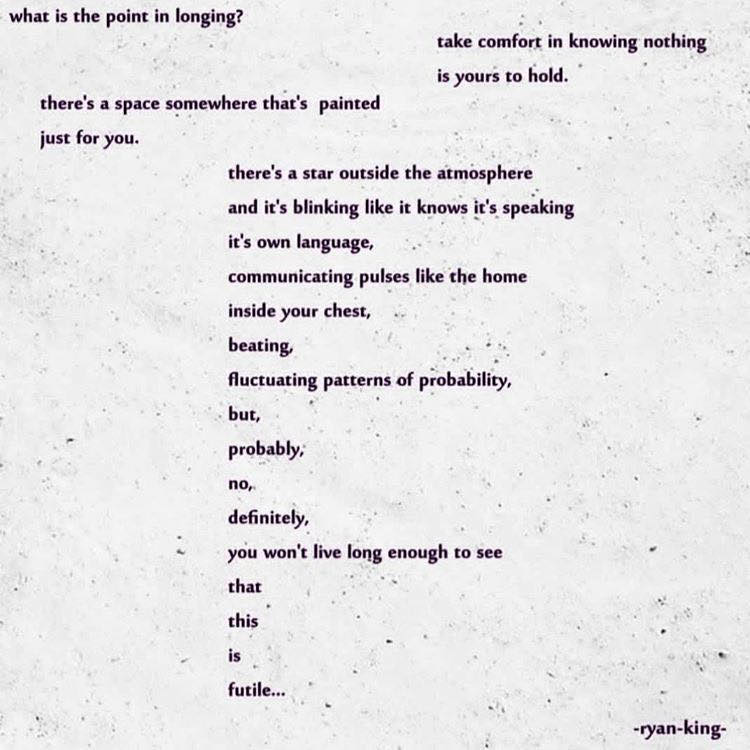 what is the point in longing?

take comfort in knowing nothing
is yours to hold.

there's a space somewhere that's painted
just for you.

there's a star outside the atmosphere
and it's blinking like it knows it's speaking
it's own language,
communicating pulses like the home
inside your chest,
beating,
fluctuating patterns of probability,
but,
probably,
no,
definitely,
you won't live long enough to see
that
this
is
futile...

-ryan-king-